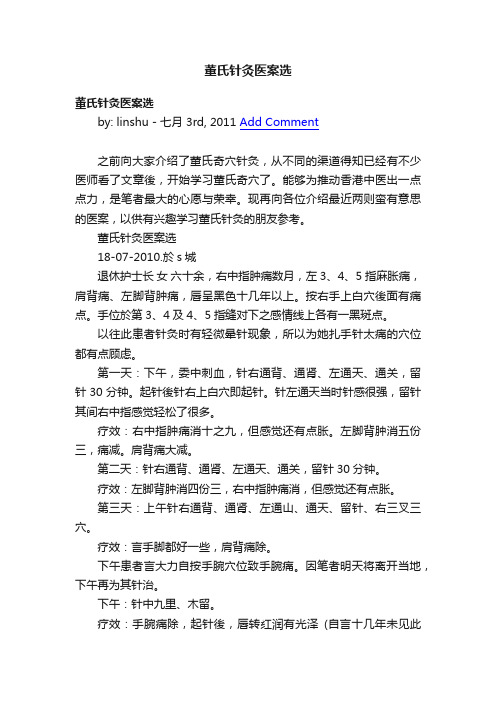 董氏针灸医案选

董氏针灸医案选

by: linshu - 七月 3rd, 2011 Add Comment

之前向大家介绍了董氏奇穴针灸，从不同的渠道得知已经有不少医师看了文章後，开始学习董氏奇穴了。能够为推动香港中医出一点点力，是笔者最大的心愿与荣幸。现再向各位介绍最近两则蛮有意思的医案，以供有兴趣学习董氏针灸的朋友参考。

董氏针灸医案选

18-07-2010.於 s 城

退休护士长 女 六十余，右中指肿痛数月，左 3、4、5 指麻胀痛，肩背痛、左脚背肿痛，唇呈黑色十几年以上。按右手上白穴後面有痛点。手位於第 3、4 及 4、5 指缝对下之感情线上各有一黑斑点。

以往此患者针灸时有轻微晕针现象，所以为她扎手针太痛的穴位都有点顾虑。

第一天：下午，委中刺血，针右通背、通肾、左通天、通关，留针 30 分钟。起针後针右上白穴即起针。针左通天当时针感很强，留针其间右中指感觉轻松了很多。

疗效：右中指肿痛消十之九，但感觉还有点胀。左脚背肿消五份三，痛减。肩背痛大减。

第二天：针右通背、通肾、左通天、通关，留针 30 分钟。

疗效：左脚背肿消四份三，右中指肿痛消，但感觉还有点胀。

第三天：上午针右通背、通肾、左通山、通天、留针、右三叉三穴。

疗效：言手脚都好一些，肩背痛除。

下午患者言大力自按手腕穴位致手腕痛。因笔者明天将离开当地，下午再为其针治。

下午：针中九里、木留。

疗效：手腕痛除，起针後，唇转红润有光泽（自言十几年未见此